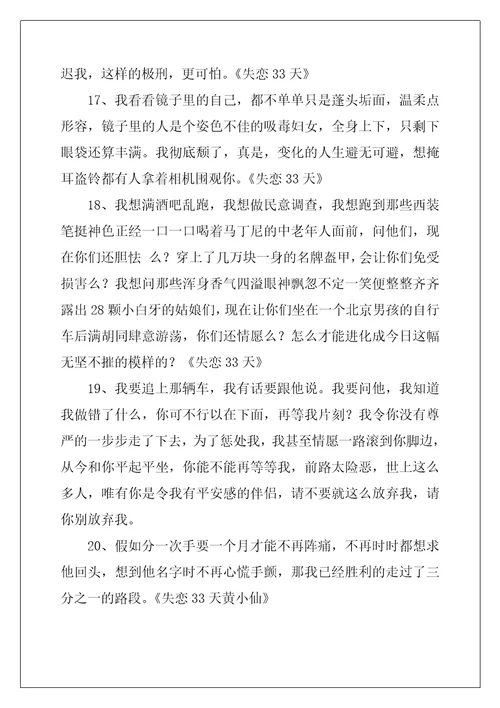 迟我，这样的极刑，更可怕。《失恋 33 天》

17、我看看镜子里的自己，都不单单只是蓬头垢面，温柔点形容，镜子里的人是个姿色不佳的吸毒妇女，全身上下，只剩下眼袋还算丰满。我彻底颓了，真是，变化的人生避无可避，想掩耳盗铃都有人拿着相机围观你。《失恋 33 天》

18、我想满酒吧乱跑，我想做民意调查，我想跑到那些西装笔挺神色正经一口一口喝着马丁尼的中老年人面前，问他们，现在你们还胆怯 么？穿上了几万块一身的名牌盔甲，会让你们免受损害么？我想问那些浑身香气四溢眼神飘忽不定一笑便整整齐齐露出 28 颗小白牙的姑娘们，现在让你们坐在一个北京男孩的自行车后满胡同肆意游荡，你们还情愿么？怎么才能进化成今日这幅无坚不摧的模样的？《失恋 33 天》

19、我要追上那辆车，我有话要跟他说。我要问他，我知道我做错了什么，你可不行以在下面，再等我片刻？我令你没有尊严的一步步走了下去，为了惩处我，我甚至情愿一路滚到你脚边，从今和你平起平坐，你能不能再等等我，前路太险恶，世上这么多人，唯有你是令我有平安感的伴侣，请不要就这么放弃我，请你别放弃我。

20、假如分一次手要一个月才能不再阵痛，不再时时都想求他回头，想到他名字时不再心慌手颤，那我已经胜利的走过了三分之一的路段。《失恋 33 天黄小仙》